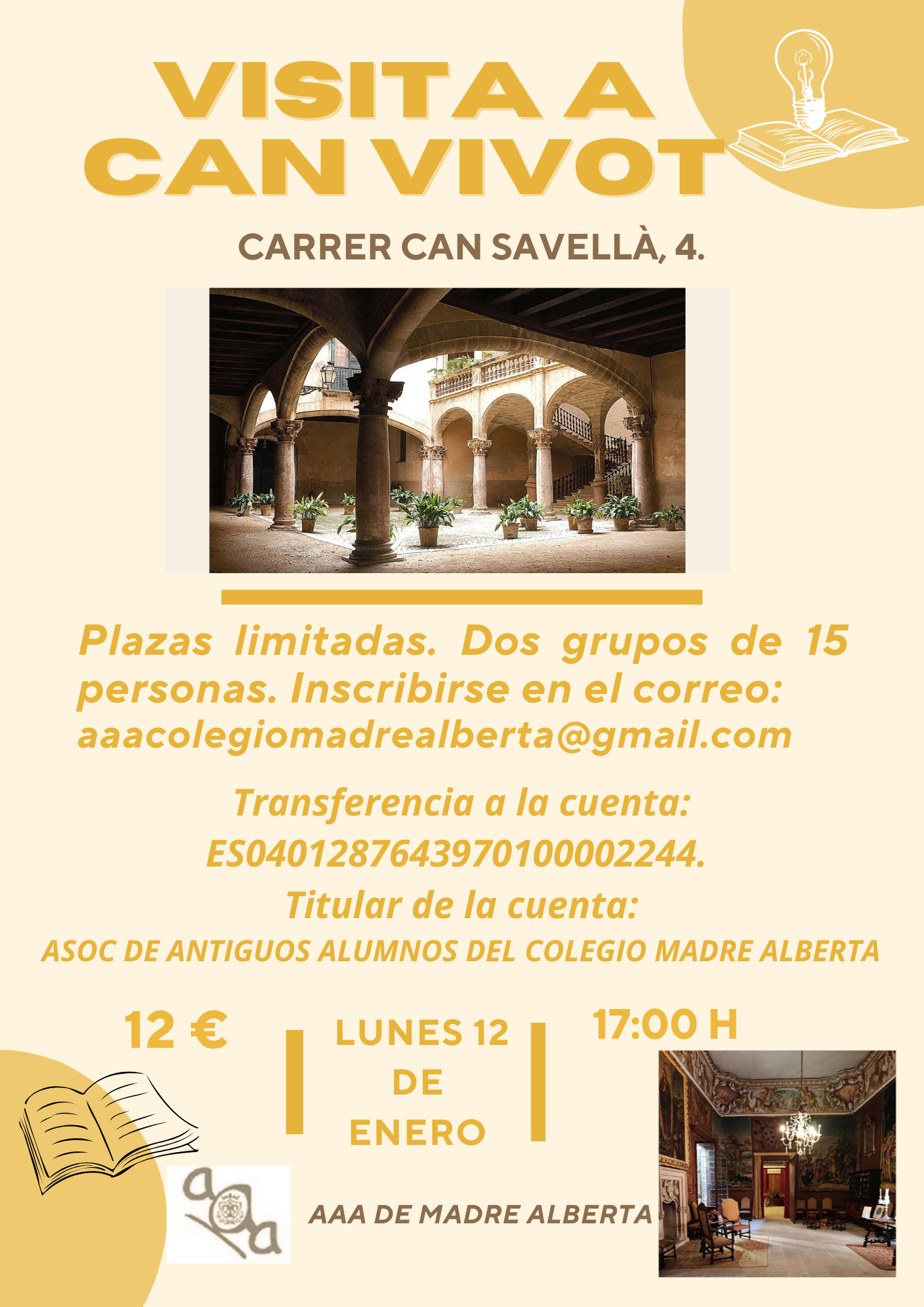 VISITA A CAN VIVOT

CARRER CAN SAVELLÀ, 4.

Plazas limitadas. Dos grupos de 15 personas. Inscribirse en el correo: aaacolegiomadrealberta@gmail.com

Transferencia a la cuenta:
ES0401287643970100002244.
Titular de la cuenta:
ASOC DE ANTIGUOS ALUMNOS DEL COLEGIO MADRE ALBERTA

12 €

LUNES 12 DE ENERO

17:00 H

AAA DE MADRE ALBERTA